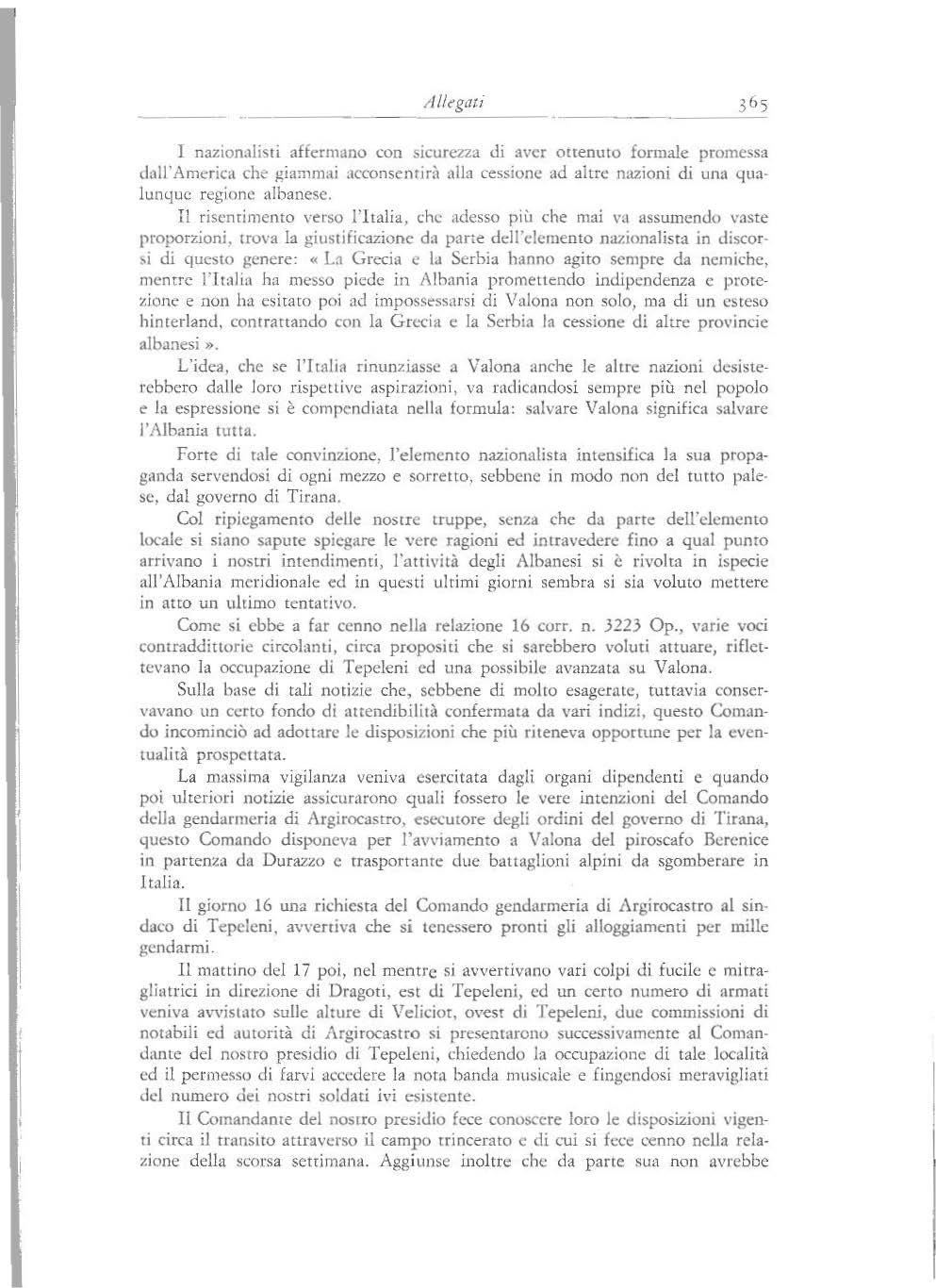 Allegati 365

I nazionalisti affermano con sicurezza di aver ottenuto formale promessa dall'America che giammai acconsentirà alla cessione ad altre nazioni di una qualunque regione albanese.

Il risentimento verso l'Italia, che adesso più che mai va assumendo vaste proporzioni, trova la giustificazione da parte dell'elemento nazionalista in discorsi di questo genere: « La Grecia e la Serbia hanno agito sempre da nemiche, mentre l'Italia ha messo piede in Albania promettendo indipendenza e protezione e non ha esitato poi ad impossessarsi di Valona non solo, ma di un esteso hinterland, contrattando con la Grecia e la Serbia la cessione di altre provincie albanesi ».

L'idea, che se l'Italia rinunziasse a Valona anche le altre nazioni desisterebbero dalle loro rispettive aspirazioni, va radicandosi sempre più nel popolo e la espressione si è compendiata nella formula: salvare Valona significa salvare l'Albania tutta.

Forte di tale convinzione, l'elemento nazionalista intensifica la sua propaganda servendosi di ogni mezzo e sorretto, sebbene in modo non del tutto palese, dal governo di Tirana.

Col ripiegamento delle nostre truppe, senza che da parte dell'elemento locale si siano sapute spiegare le vere ragioni ed intravedere fino a qual punto arrivano i nostri intendimenti, l'attività degli Albanesi si è rivolta in ispecie all'Albania meridionale ed in questi ultimi giorni sembra si sia voluto mettere in atto un ultimo tentativo.

Come si ebbe a far cenno nella relazione 16 corr. n. 3223 Op., varie voci contraddittorie circolanti, circa propositi che si sarebbero voluti attuare, riflettevano la occupazione di Tepeleni ed una possibile avanzata su Valona.

Sulla base di tali notizie che, sebbene di molto esagerate, tuttavia conservavano un certo fondo di attendibilità confermata da vari indizi, questo Comando incominciò ad adottare le disposizioni che più riteneva opportune per la eventualità prospettata.

La massima vigilanza veniva esercitata dagli organi dipendenti e quando poi ulteriori notizie assicurarono quali fossero le vere intenzioni del Comando della gendarmeria di Argirocastro, esecutore degli ordini del governo di Tirana, questo Comando disponeva per l'avviamento a Valona del piroscafo Berenice in partenza da Durazzo e trasportante due battaglioni alpini da sgomberare in Italia.

Il giorno 16 una richiesta del Comando gendarmeria di Argirocastro al sindaco di Tepeleni, avvertiva che si tenessero pronti gli alloggiamenti per mille gendarmi.

Il mattino del 17 poi, nel mentre si avvertivano vari colpi di fucile e mitragliatrici in direzione di Dragoti, est di Tepeleni, ed un certo numero di armati veniva avvistato sulle alture di Veliciot, ovest di Tepeleni, due commissioni di notabili ed autorità di Argirocastro si presentarono successivamente al Comandante del nostro presidio di Tepeleni, chiedendo la occupazione di tale località ed il permesso di farvi accedere la nota banda musicale e fingendosi meravigliati del numero dei nostri soldati ivi esistente.

Il Comandante del nostro presidio fece conoscere loro le disposizioni vigenti circa il transito attraverso il campo trincerato e di cui si fece cenno nella relazione della scorsa settimana. Aggiunse inoltre che da parte sua non avrebbe